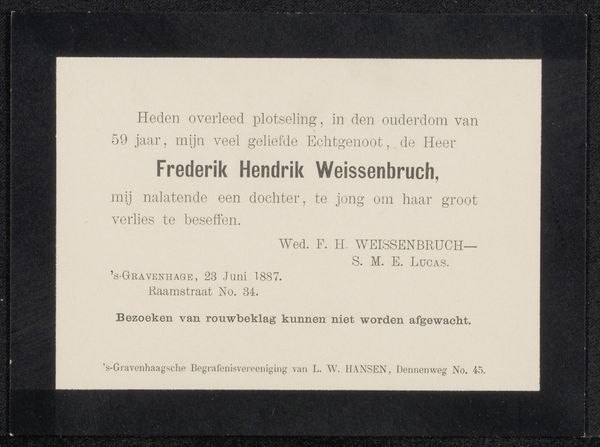 Heden overleed plotseling, in den ouderdom van 59 jaar, mijn veel geliefde Echtgenoot, de Heer

Frederik Hendrik Weissenbruch,

mij nalatende een dochter, te jong om haar groot verlies te beseffen.

Wed. F. H. WEISSENBRUCH—
S. M. E. Lucas.

's-Gravenhage, 23 Juni 1887.
Raamstraat No. 34.

Bezoeken van rouwbeklag kunnen niet worden afgewacht.

's-Gravenhaagsche Begrafenisvereeniging van L. W. HANSEN, Dennenweg No. 45.